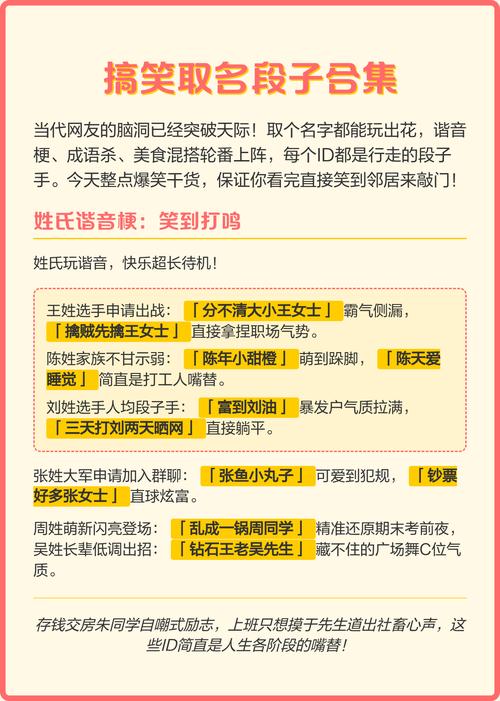 搞笑取名段子合集

当代网友的脑洞已经突破天际！取个名字都能玩出花，谐音梗、成语杀、美食混搭轮番上阵，每个ID都是行走的段子手。今天整点爆笑干货，保证你看完直接笑到邻居来敲门！

姓氏谐音梗：笑到打鸣

姓氏玩谐音，快乐超长待机！

王姓选手申请出战：「分不清大小王女士」霸气侧漏，「擒贼先擒王女士」直接拿捏职场气势。

陈姓家族不甘示弱：「陈年小甜橙」萌到跺脚，「陈天爱睡觉」简直是打工人嘴替。

刘姓选手人均段子手：「富到刘油」暴发户气质拉满，「三天打刘两天晒网」直接躺平。

张姓大军申请加入群聊：「张鱼小丸子」可爱到犯规，「钞票好多张女士」直球炫富。

周姓萌新闪亮登场：「乱成一锅周同学」精准还原期末考前夜，吴姓长辈低调出招：「钻石王老吴先生」藏不住的广场舞C位气质。

存钱交房朱同学自嘲式励志，上班只想摸于先生道出社畜心声，这些ID简直是人生各阶段的嘴替！